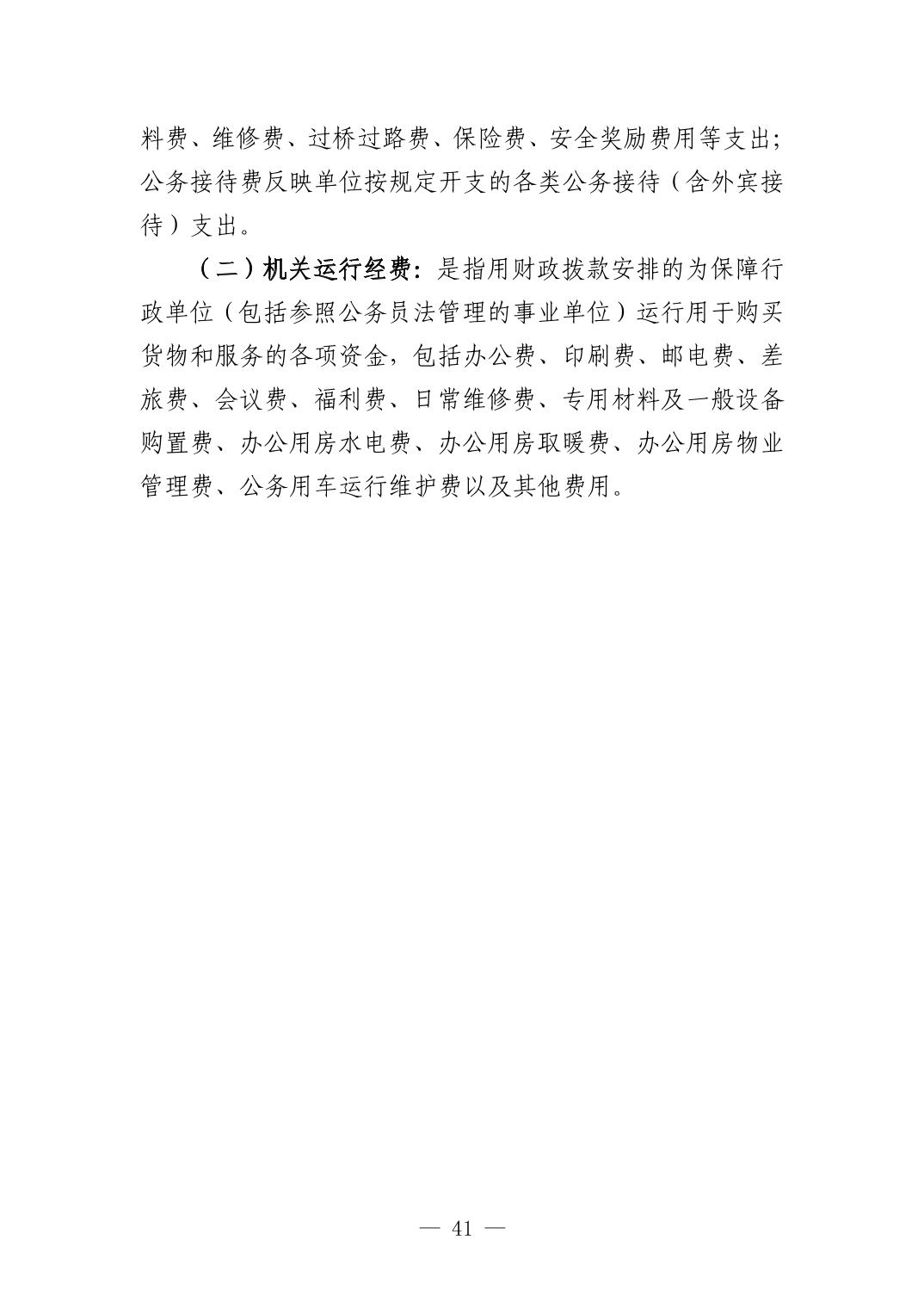 料费、维修费、过桥过路费、保险费、安全奖励费用等支出；公务接待费反映单位按规定开支的各类公务接待（含外宾接待）支出。

（二）机关运行经费：是指用财政拨款安排的为保障行政单位（包括参照公务员法管理的事业单位）运行用于购买货物和服务的各项资金，包括办公费、印刷费、邮电费、差旅费、会议费、福利费、日常维修费、专用材料及一般设备购置费、办公用房水电费、办公用房取暖费、办公用房物业管理费、公务用车运行维护费以及其他费用。

— 41 —